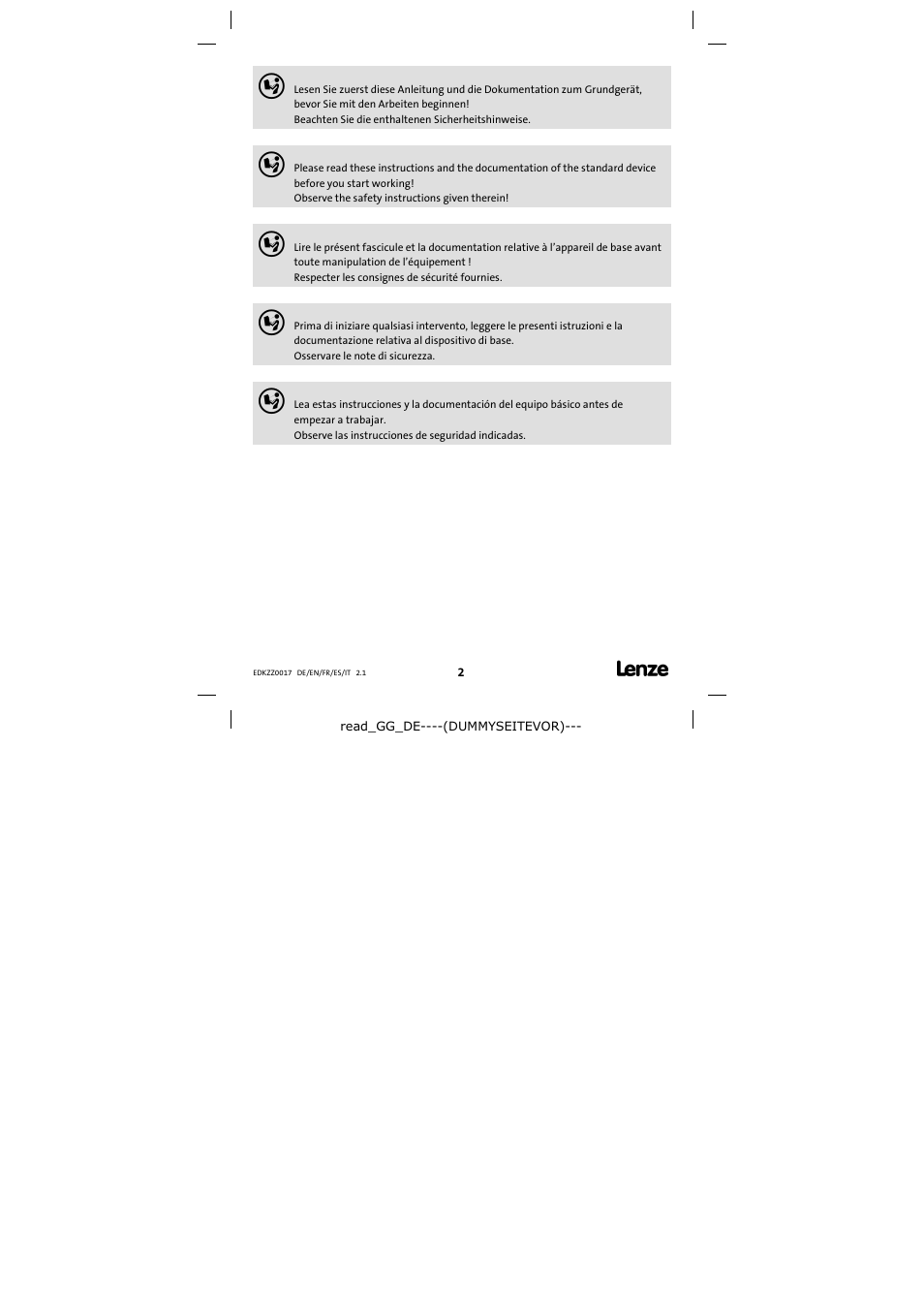 Lesen Sie zuerst diese Anleitung und die Dokumentation zum Grundgerät, bevor Sie mit den Arbeiten beginnen!
Beachten Sie die enthaltenen Sicherheitshinweise.

Please read these instructions and the documentation of the standard device before you start working!
Observe the safety instructions given therein!

Lire le présent fascicule et la documentation relative à l'appareil de base avant toute manipulation de l'équipement !
Respecter les consignes de sécurité fournies.

Prima di iniziare qualsiasi intervento, leggere le presenti istruzioni e la documentazione relativa al dispositivo di base.
Osservare le note di sicurezza.

Lea estas instrucciones y la documentación del equipo básico antes de empezar a trabajar.
Observe las instrucciones de seguridad indicadas.

EDKZZ0017 DE/EN/FR/ES/IT 2.1

2

Lenze

read_GG_DE----(DUMMYSEITEVOR)---